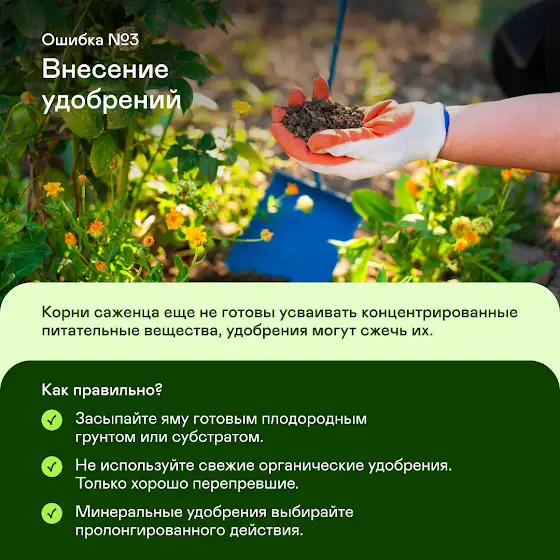 Ошибка №3
Внесение удобрений

Корни саженца еще не готовы усваивать концентрированные питательные вещества, удобрения могут сжечь их.

Как правильно?

Засыпайте яму готовым плодородным грунтом или субстратом.

Не используйте свежие органические удобрения. Только хорошо перепревшие.

Минеральные удобрения выбирайте пролонгированного действия.